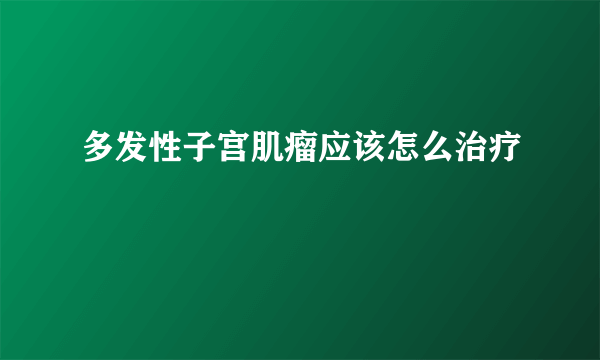 多发性子宫肌瘤应该怎么治疗